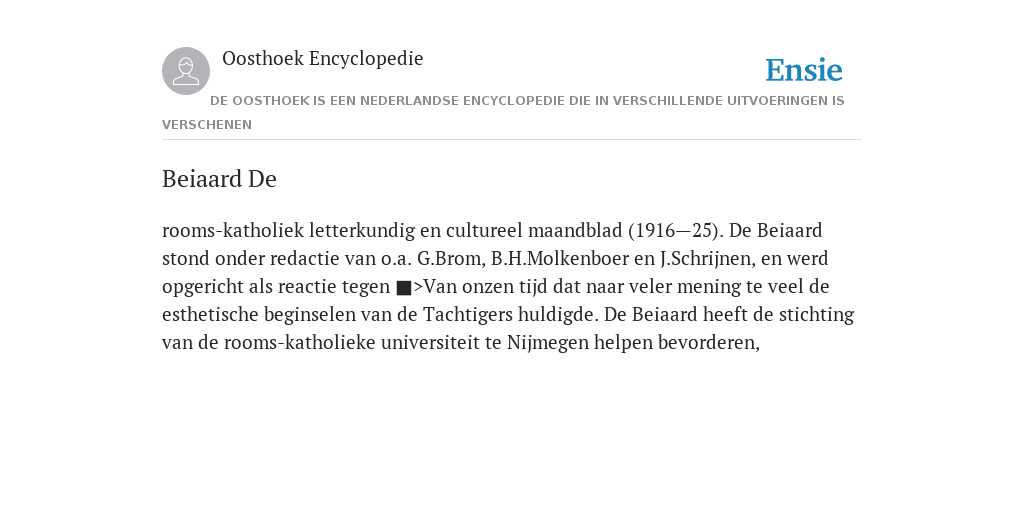 Oosthoek Encyclopedie

Ensie

DE OOSTHOEK IS EEN NEDERLANDSE ENCYCLOPEDIE DIE IN VERSCHILLENDE UITVOERINGEN IS VERSCHENEN

Beiaard De

rooms-katholiek letterkundig en cultureel maandblad (1916—25). De Beiaard stond onder redactie van o.a. G.Brom, B.H.Molkenboer en J.Schrijnen, en werd opgericht als reactie tegen ■>Van onzen tijd dat naar veler mening te veel de esthetische beginselen van de Tachtigers huldigde. De Beiaard heeft de stichting van de rooms-katholieke universiteit te Nijmegen helpen bevorderen,